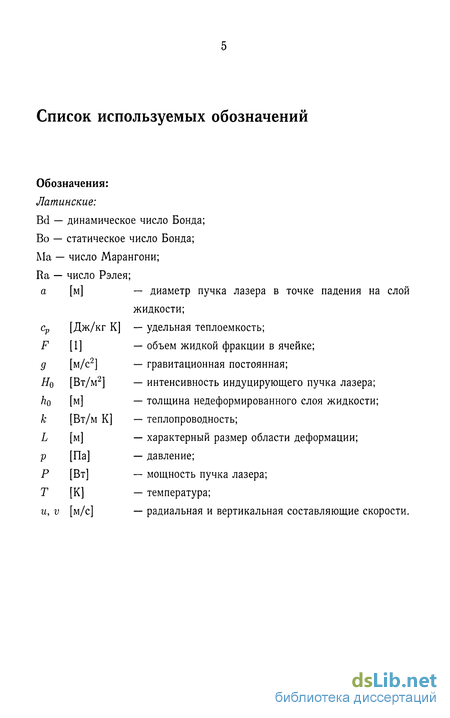 5

Список используемых обозначений

Обозначения:
Латинские:
Bd — динамическое число Бонда;
Bo — статическое число Бонда;
Ma — число Марангони;
Ra — число Рэлея;

| | | |
|---|---|---|
| $a$ | [м] | — диаметр пучка лазера в точке падения на слой жидкости; |
| $c_p$ | [Дж/кг К] | — удельная теплоемкость; |
| $F$ | [1] | — объем жидкой фракции в ячейке; |
| $g$ | [м/с$^2$] | — гравитационная постоянная; |
| $H_0$ | [Вт/м$^2$] | — интенсивность индуцирующего пучка лазера; |
| $h_0$ | [м] | — толщина недеформированного слоя жидкости; |
| $k$ | [Вт/м К] | — теплопроводность; |
| $L$ | [м] | — характерный размер области деформации; |
| $p$ | [Па] | — давление; |
| $P$ | [Вт] | — мощность пучка лазера; |
| $T$ | [К] | — температура; |
| $u$, $v$ | [м/с] | — радиальная и вертикальная составляющие скорости. |

dsLib.net
библиотека диссертаций